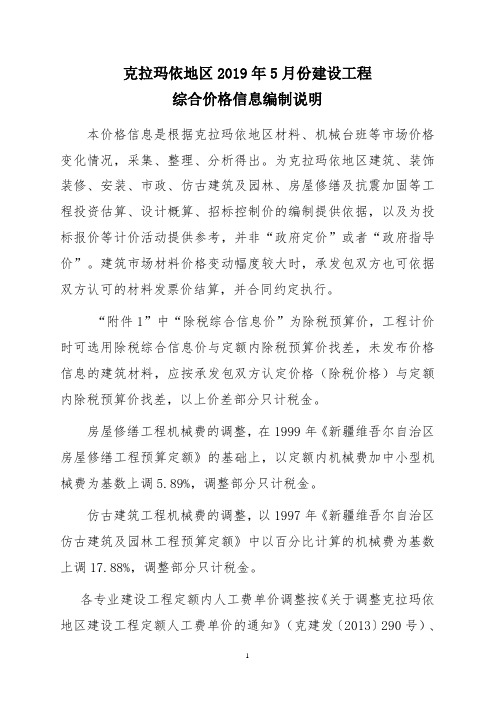 克拉玛依地区 2019 年 5 月份建设工程
综合价格信息编制说明

本价格信息是根据克拉玛依地区材料、机械台班等市场价格变化情况，采集、整理、分析得出。为克拉玛依地区建筑、装饰装修、安装、市政、仿古建筑及园林、房屋修缮及抗震加固等工程投资估算、设计概算、招标控制价的编制提供依据，以及为投标报价等计价活动提供参考，并非“政府定价”或者“政府指导价”。建筑市场材料价格变动幅度较大时，承发包双方也可依据双方认可的材料发票价结算，并合同约定执行。

“附件 1”中“除税综合信息价”为除税预算价，工程计价时可选用除税综合信息价与定额内除税预算价找差，未发布价格信息的建筑材料，应按承发包双方认定价格（除税价格）与定额内除税预算价找差，以上价差部分只计税金。

房屋修缮工程机械费的调整，在 1999 年《新疆维吾尔自治区房屋修缮工程预算定额》的基础上，以定额内机械费加中小型机械费为基数上调 5.89%，调整部分只计税金。

仿古建筑工程机械费的调整，以 1997 年《新疆维吾尔自治区仿古建筑及园林工程预算定额》中以百分比计算的机械费为基数上调 17.88%，调整部分只计税金。

各专业建设工程定额内人工费单价调整按《关于调整克拉玛依地区建设工程定额人工费单价的通知》（克建发〔2013〕290 号）、

1